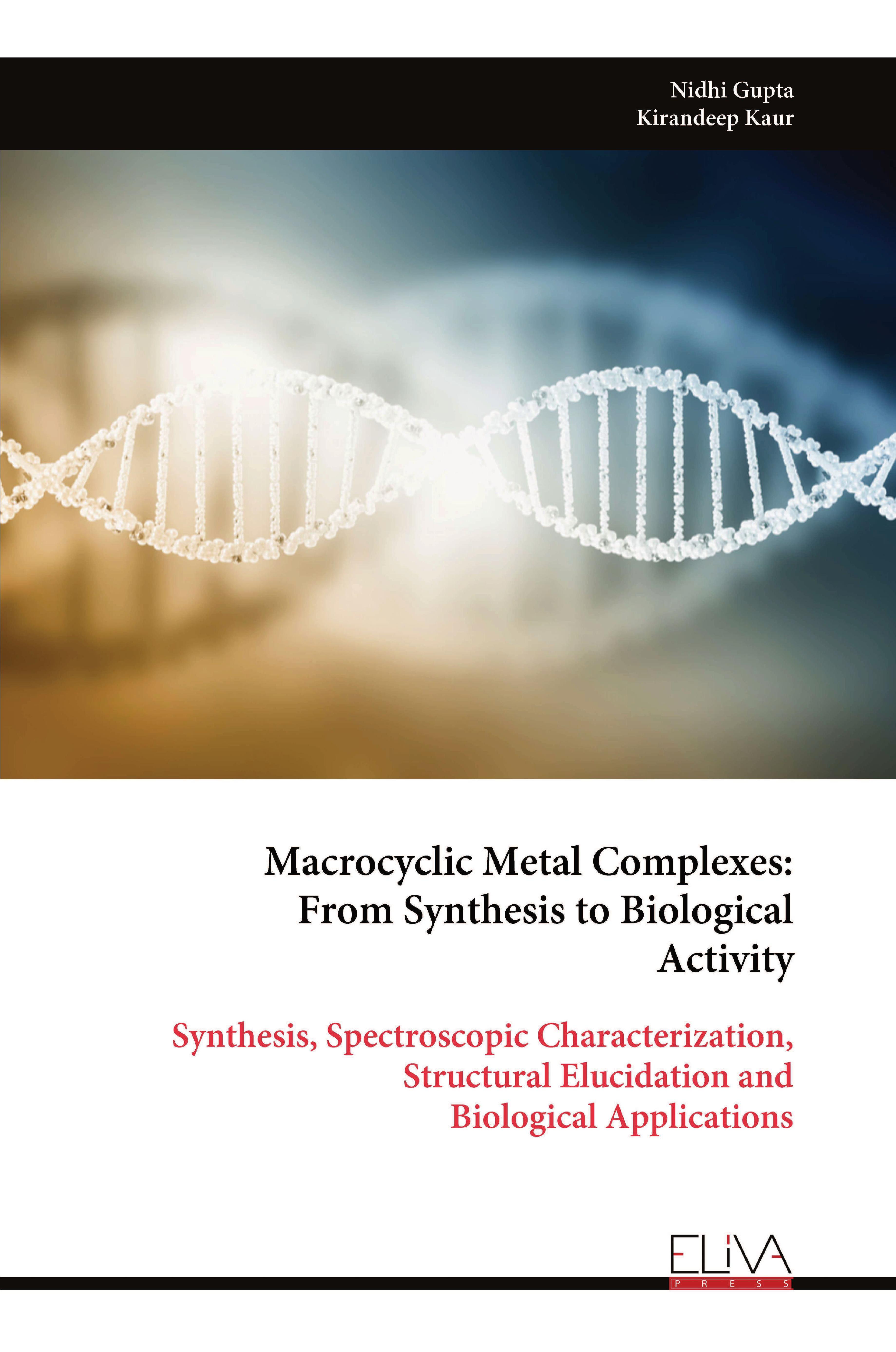 Nidhi Gupta
Kirandeep Kaur

Macrocyclic Metal Complexes: From Synthesis to Biological Activity

Synthesis, Spectroscopic Characterization, Structural Elucidation and Biological Applications

ELIVA
PRESS